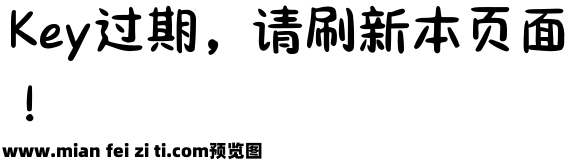 Key过期，请刷新本页面！

www.mian fei zi ti.com预览图